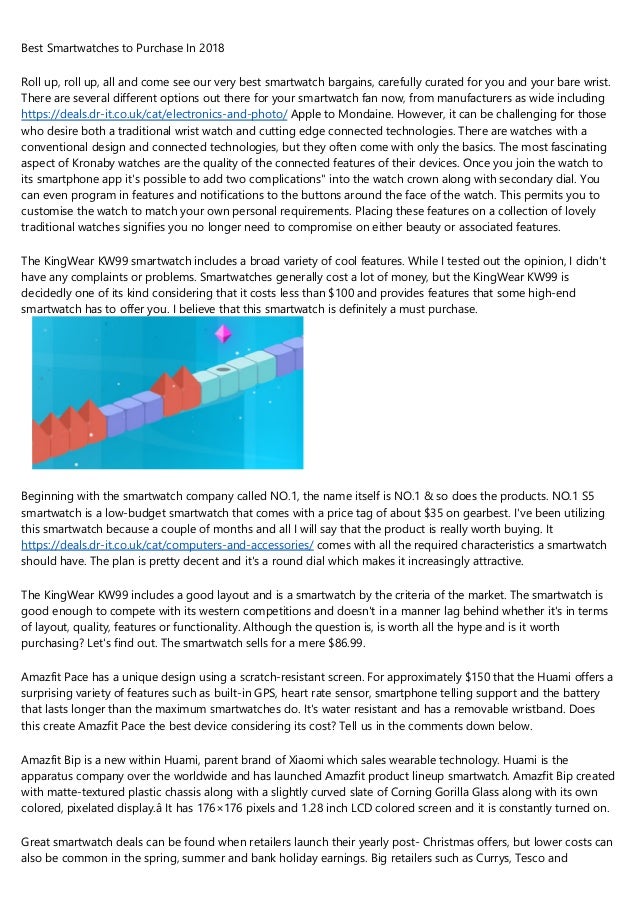 Best Smartwatches to Purchase In 2018

Roll up, roll up, all and come see our very best smartwatch bargains, carefully curated for you and your bare wrist. There are several different options out there for your smartwatch fan now, from manufacturers as wide including https://deals.dr-it.co.uk/cat/electronics-and-photo/ Apple to Mondaine. However, it can be challenging for those who desire both a traditional wrist watch and cutting edge connected technologies. There are watches with a conventional design and connected technologies, but they often come with only the basics. The most fascinating aspect of Kronaby watches are the quality of the connected features of their devices. Once you join the watch to its smartphone app it's possible to add two complications" into the watch crown along with secondary dial. You can even program in features and notifications to the buttons around the face of the watch. This permits you to customise the watch to match your own personal requirements. Placing these features on a collection of lovely traditional watches signifies you no longer need to compromise on either beauty or associated features.

The KingWear KW99 smartwatch includes a broad variety of cool features. While I tested out the opinion, I didn't have any complaints or problems. Smartwatches generally cost a lot of money, but the KingWear KW99 is decidedly one of its kind considering that it costs less than $100 and provides features that some high-end smartwatch has to offer you. I believe that this smartwatch is definitely a must purchase.

Beginning with the smartwatch company called NO.1, the name itself is NO.1 & so does the products. NO.1 S5 smartwatch is a low-budget smartwatch that comes with a price tag of about $35 on gearbest. I've been utilizing this smartwatch because a couple of months and all I will say that the product is really worth buying. It https://deals.dr-it.co.uk/cat/computers-and-accessories/ comes with all the required characteristics a smartwatch should have. The plan is pretty decent and it's a round dial which makes it increasingly attractive.

The KingWear KW99 includes a good layout and is a smartwatch by the criteria of the market. The smartwatch is good enough to compete with its western competitions and doesn't in a manner lag behind whether it's in terms of layout, quality, features or functionality. Although the question is, is worth all the hype and is it worth purchasing? Let's find out. The smartwatch sells for a mere $86.99.

Amazfit Pace has a unique design using a scratch-resistant screen. For approximately $150 that the Huami offers a surprising variety of features such as built-in GPS, heart rate sensor, smartphone telling support and the battery that lasts longer than the maximum smartwatches do. It's water resistant and has a removable wristband. Does this create Amazfit Pace the best device considering its cost? Tell us in the comments down below.

Amazfit Bip is a new within Huami, parent brand of Xiaomi which sales wearable technology. Huami is the apparatus company over the worldwide and has launched Amazfit product lineup smartwatch. Amazfit Bip created with matte-textured plastic chassis along with a slightly curved slate of Corning Gorilla Glass along with its own colored, pixelated display.â It has 176×176 pixels and 1.28 inch LCD colored screen and it is constantly turned on.

Great smartwatch deals can be found when retailers launch their yearly post- Christmas offers, but lower costs can also be common in the spring, summer and bank holiday earnings. Big retailers such as Currys, Tesco and